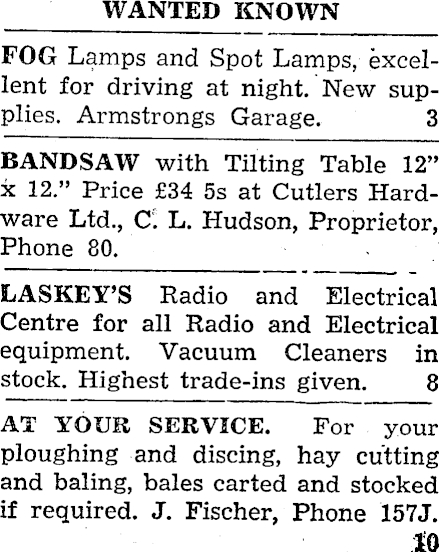 WANTED KNOWN

FOG Lamps and Spot Lamps, excellent for driving at night. New supplies. Armstrongs Garage. 3

BANDSAW with Tilting Table 12" x 12." Price £34 5s at Cutlers Hardware Ltd., C. L. Hudson, Proprietor, Phone 80.

LASKEY'S Radio and Electrical Centre for all Radio and Electrical equipment. Vacuum Cleaners in stock. Highest trade-ins given. 8

AT YOUR SERVICE. For your ploughing and discing, hay cutting and baling, bales carted and stocked if required. J. Fischer, Phone 157J. 10